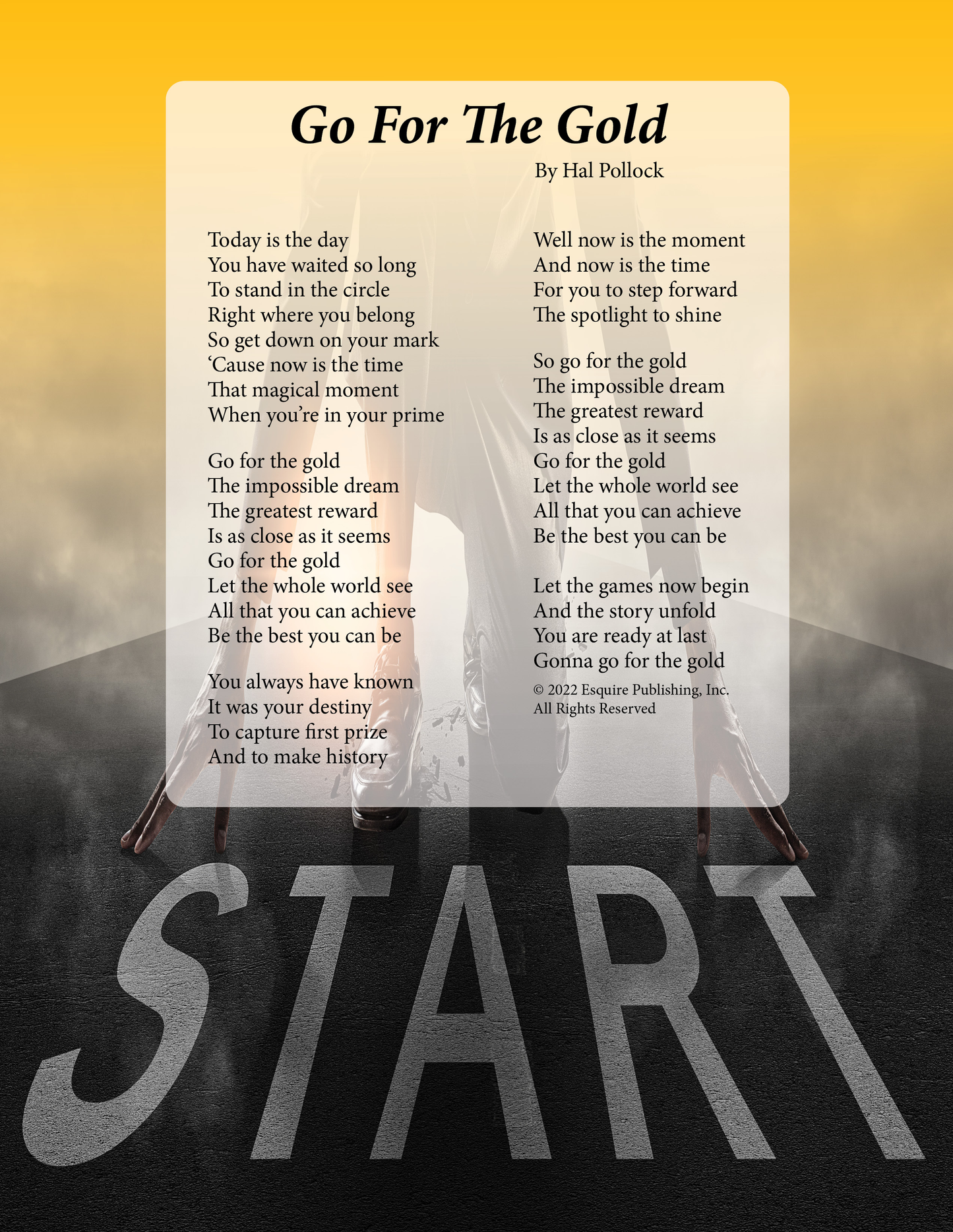 Go For The Gold

By Hal Pollock

Today is the day
You have waited so long
To stand in the circle
Right where you belong
So get down on your mark
'Cause now is the time
That magical moment
When you're in your prime

Go for the gold
The impossible dream
The greatest reward
Is as close as it seems
Go for the gold
Let the whole world see
All that you can achieve
Be the best you can be

You always have known
It was your destiny
To capture first prize
And to make history

Well now is the moment
And now is the time
For you to step forward
The spotlight to shine

So go for the gold
The impossible dream
The greatest reward
Is as close as it seems
Go for the gold
Let the whole world see
All that you can achieve
Be the best you can be

Let the games now begin
And the story unfold
You are ready at last
Gonna go for the gold

© 2022 Esquire Publishing, Inc.
All Rights Reserved

START